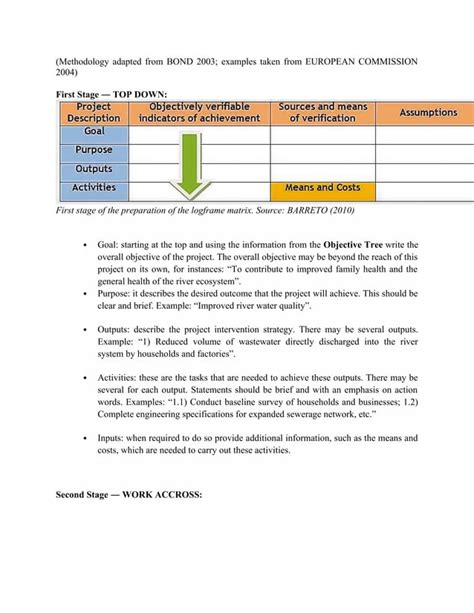 (Methodology adapted from BOND 2003; examples taken from EUROPEAN COMMISSION 2004)

First Stage — TOP DOWN:

| Project Description | Objectively verifiable indicators of achievement | Sources and means of verification | Assumptions |
|---|---|---|---|
| Goal | | | |
| Purpose | | | |
| Outputs | | | |
| Activities | | Means and Costs | |

First stage of the preparation of the logframe matrix. Source: BARRETO (2010)

• Goal: starting at the top and using the information from the Objective Tree write the overall objective of the project. The overall objective may be beyond the reach of this project on its own, for instances: "To contribute to improved family health and the general health of the river ecosystem".
• Purpose: it describes the desired outcome that the project will achieve. This should be clear and brief. Example: "Improved river water quality".

• Outputs: describe the project intervention strategy. There may be several outputs. Example: "1) Reduced volume of wastewater directly discharged into the river system by households and factories".

• Activities: these are the tasks that are needed to achieve these outputs. There may be several for each output. Statements should be brief and with an emphasis on action words. Examples: "1.1) Conduct baseline survey of households and businesses; 1.2) Complete engineering specifications for expanded sewerage network, etc."

• Inputs: when required to do so provide additional information, such as the means and costs, which are needed to carry out these activities.

Second Stage — WORK ACCROSS: